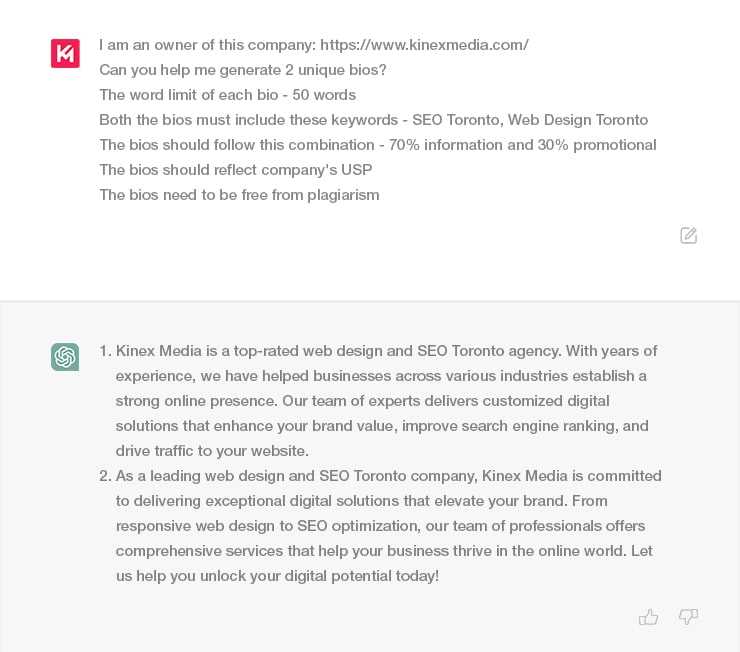 I am an owner of this company: https://www.kinexmedia.com/
Can you help me generate 2 unique bios?
The word limit of each bio - 50 words
Both the bios must include these keywords - SEO Toronto, Web Design Toronto
The bios should follow this combination - 70% information and 30% promotional
The bios should reflect company's USP
The bios need to be free from plagiarism

1. Kinex Media is a top-rated web design and SEO Toronto agency. With years of experience, we have helped businesses across various industries establish a strong online presence. Our team of experts delivers customized digital solutions that enhance your brand value, improve search engine ranking, and drive traffic to your website.
2. As a leading web design and SEO Toronto company, Kinex Media is committed to delivering exceptional digital solutions that elevate your brand. From responsive web design to SEO optimization, our team of professionals offers comprehensive services that help your business thrive in the online world. Let us help you unlock your digital potential today!